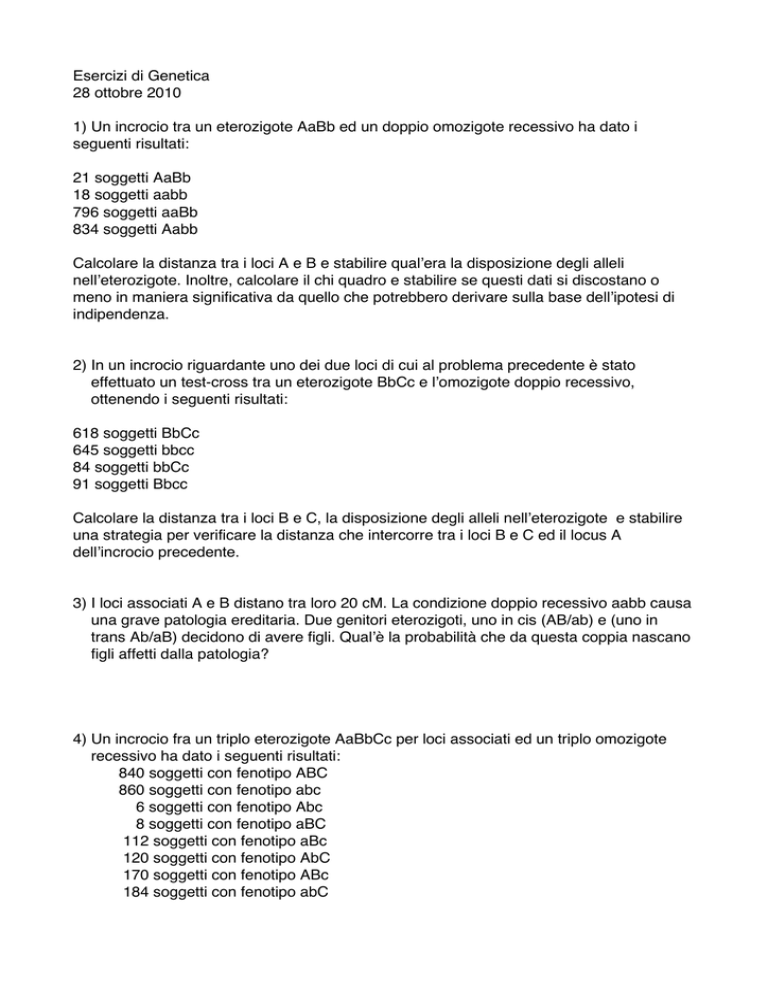 Esercizi di Genetica
28 ottobre 2010

1) Un incrocio tra un eterozigote AaBb ed un doppio omozigote recessivo ha dato i seguenti risultati:

21 soggetti AaBb
18 soggetti aabb
796 soggetti aaBb
834 soggetti Aabb

Calcolare la distanza tra i loci A e B e stabilire qual'era la disposizione degli alleli nell'eterozigote. Inoltre, calcolare il chi quadro e stabilire se questi dati si discostano o meno in maniera significativa da quello che potrebbero derivare sulla base dell'ipotesi di indipendenza.

2) In un incrocio riguardante uno dei due loci di cui al problema precedente è stato effettuato un test-cross tra un eterozigote BbCc e l'omozigote doppio recessivo, ottenendo i seguenti risultati:

618 soggetti BbCc
645 soggetti bbcc
84 soggetti bbCc
91 soggetti Bbcc

Calcolare la distanza tra i loci B e C, la disposizione degli alleli nell'eterozigote e stabilire una strategia per verificare la distanza che intercorre tra i loci B e C ed il locus A dell'incrocio precedente.

3) I loci associati A e B distano tra loro 20 cM. La condizione doppio recessivo aabb causa una grave patologia ereditaria. Due genitori eterozigoti, uno in cis (AB/ab) e (uno in trans Ab/aB) decidono di avere figli. Qual'è la probabilità che da questa coppia nascano figli affetti dalla patologia?

4) Un incrocio fra un triplo eterozigote AaBbCc per loci associati ed un triplo omozigote recessivo ha dato i seguenti risultati:
840 soggetti con fenotipo ABC
860 soggetti con fenotipo abc
6 soggetti con fenotipo Abc
8 soggetti con fenotipo aBC
112 soggetti con fenotipo aBc
120 soggetti con fenotipo AbC
170 soggetti con fenotipo ABc
184 soggetti con fenotipo abC